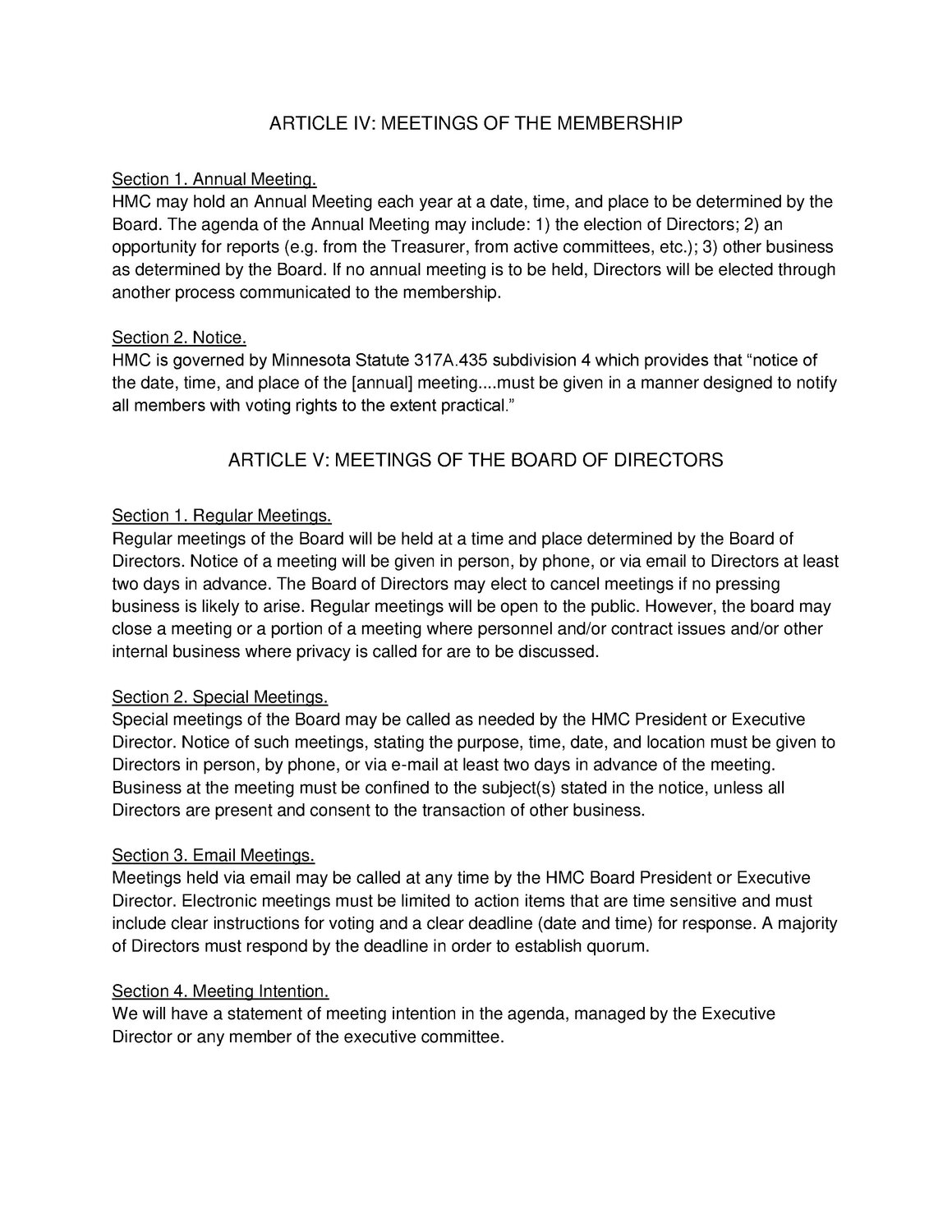 ARTICLE IV: MEETINGS OF THE MEMBERSHIP

Section 1. Annual Meeting.
HMC may hold an Annual Meeting each year at a date, time, and place to be determined by the Board. The agenda of the Annual Meeting may include: 1) the election of Directors; 2) an opportunity for reports (e.g. from the Treasurer, from active committees, etc.); 3) other business as determined by the Board. If no annual meeting is to be held, Directors will be elected through another process communicated to the membership.

Section 2. Notice.
HMC is governed by Minnesota Statute 317A.435 subdivision 4 which provides that “notice of the date, time, and place of the [annual] meeting....must be given in a manner designed to notify all members with voting rights to the extent practical.”

ARTICLE V: MEETINGS OF THE BOARD OF DIRECTORS

Section 1. Regular Meetings.
Regular meetings of the Board will be held at a time and place determined by the Board of Directors. Notice of a meeting will be given in person, by phone, or via email to Directors at least two days in advance. The Board of Directors may elect to cancel meetings if no pressing business is likely to arise. Regular meetings will be open to the public. However, the board may close a meeting or a portion of a meeting where personnel and/or contract issues and/or other internal business where privacy is called for are to be discussed.

Section 2. Special Meetings.
Special meetings of the Board may be called as needed by the HMC President or Executive Director. Notice of such meetings, stating the purpose, time, date, and location must be given to Directors in person, by phone, or via e-mail at least two days in advance of the meeting. Business at the meeting must be confined to the subject(s) stated in the notice, unless all Directors are present and consent to the transaction of other business.

Section 3. Email Meetings.
Meetings held via email may be called at any time by the HMC Board President or Executive Director. Electronic meetings must be limited to action items that are time sensitive and must include clear instructions for voting and a clear deadline (date and time) for response. A majority of Directors must respond by the deadline in order to establish quorum.

Section 4. Meeting Intention.
We will have a statement of meeting intention in the agenda, managed by the Executive Director or any member of the executive committee.